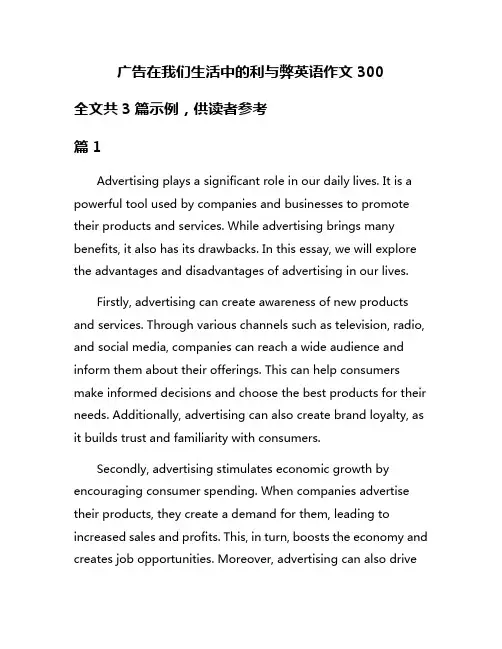 广告在我们生活中的利与弊英语作文 300

全文共 3 篇示例，供读者参考

篇 1

Advertising plays a significant role in our daily lives. It is a powerful tool used by companies and businesses to promote their products and services. While advertising brings many benefits, it also has its drawbacks. In this essay, we will explore the advantages and disadvantages of advertising in our lives.

Firstly, advertising can create awareness of new products and services. Through various channels such as television, radio, and social media, companies can reach a wide audience and inform them about their offerings. This can help consumers make informed decisions and choose the best products for their needs. Additionally, advertising can also create brand loyalty, as it builds trust and familiarity with consumers.

Secondly, advertising stimulates economic growth by encouraging consumer spending. When companies advertise their products, they create a demand for them, leading to increased sales and profits. This, in turn, boosts the economy and creates job opportunities. Moreover, advertising can also drive